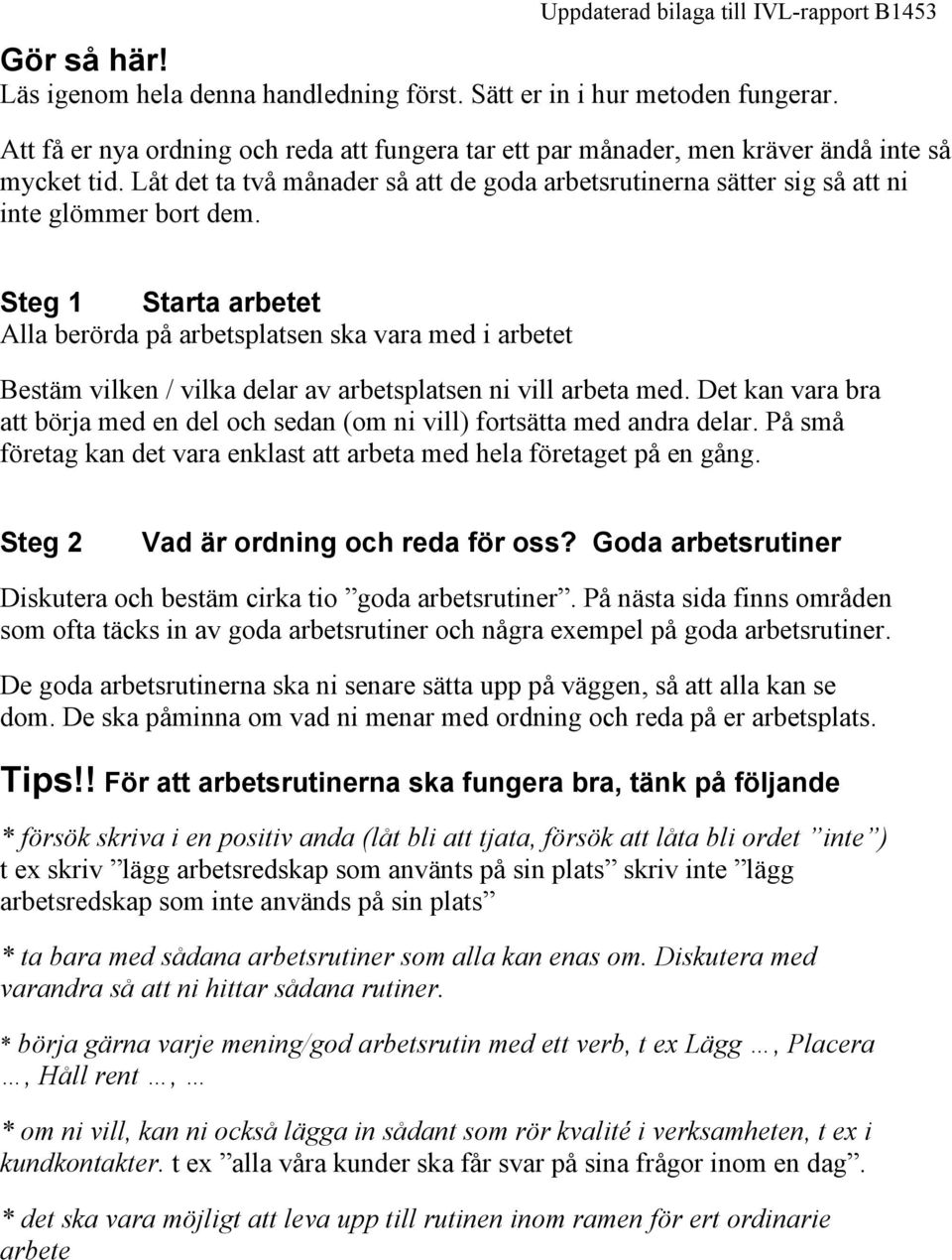 Uppdaterad bilaga till IVL-rapport B1453

Gör så här!
Läs igenom hela denna handledning först. Sätt er in i hur metoden fungerar.

Att få er nya ordning och reda att fungera tar ett par månader, men kräver ändå inte så mycket tid. Låt det ta två månader så att de goda arbetsrutinerna sätter sig så att ni inte glömmer bort dem.

Steg 1 Starta arbetet
Alla berörda på arbetsplatsen ska vara med i arbetet

Bestäm vilken / vilka delar av arbetsplatsen ni vill arbeta med. Det kan vara bra att börja med en del och sedan (om ni vill) fortsätta med andra delar. På små företag kan det vara enklast att arbeta med hela företaget på en gång.

Steg 2 Vad är ordning och reda för oss? Goda arbetsrutiner

Diskutera och bestäm cirka tio ”goda arbetsrutiner”. På nästa sida finns områden som ofta täcks in av goda arbetsrutiner och några exempel på goda arbetsrutiner.

De goda arbetsrutinerna ska ni senare sätta upp på väggen, så att alla kan se dom. De ska påminna om vad ni menar med ordning och reda på er arbetsplats.

Tips!! För att arbetsrutinerna ska fungera bra, tänk på följande

* försök skriva i en positiv anda (låt bli att tjata, försök att låta bli ordet ”inte”) t ex skriv ”lägg arbetsredskap som använts på sin plats” skriv inte ”lägg arbetsredskap som inte används på sin plats”

* ta bara med sådana arbetsrutiner som alla kan enas om. Diskutera med varandra så att ni hittar sådana rutiner.

* börja gärna varje mening/god arbetsrutin med ett verb, t ex Lägg …, Placera …, Håll rent …, …

* om ni vill, kan ni också lägga in sådant som rör kvalité i verksamheten, t ex i kundkontakter. t ex ”alla våra kunder ska får svar på sina frågor inom en dag”.

* det ska vara möjligt att leva upp till rutinen inom ramen för ert ordinarie arbete